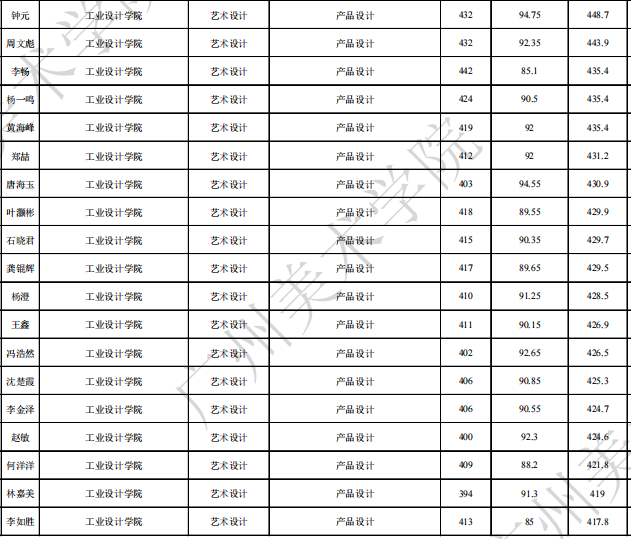 | 钟元 | 工业设计学院 | 艺术设计 | 产品设计 | 432 | 94.75 | 448.7 |
|---|---|---|---|---|---|---|
| 周文彪 | 工业设计学院 | 艺术设计 | 产品设计 | 432 | 92.35 | 443.9 |
| 李畅 | 工业设计学院 | 艺术设计 | 产品设计 | 442 | 85.1 | 435.4 |
| 杨一鸣 | 工业设计学院 | 艺术设计 | 产品设计 | 424 | 90.5 | 435.4 |
| 黄海峰 | 工业设计学院 | 艺术设计 | 产品设计 | 419 | 92 | 435.4 |
| 郑喆 | 工业设计学院 | 艺术设计 | 产品设计 | 412 | 92 | 431.2 |
| 唐海玉 | 工业设计学院 | 艺术设计 | 产品设计 | 403 | 94.55 | 430.9 |
| 叶灏彬 | 工业设计学院 | 艺术设计 | 产品设计 | 418 | 89.55 | 429.9 |
| 石晓君 | 工业设计学院 | 艺术设计 | 产品设计 | 415 | 90.35 | 429.7 |
| 龚锟辉 | 工业设计学院 | 艺术设计 | 产品设计 | 417 | 89.65 | 429.5 |
| 杨澄 | 工业设计学院 | 艺术设计 | 产品设计 | 410 | 91.25 | 428.5 |
| 王鑫 | 工业设计学院 | 艺术设计 | 产品设计 | 411 | 90.15 | 426.9 |
| 冯浩然 | 工业设计学院 | 艺术设计 | 产品设计 | 402 | 92.65 | 426.5 |
| 沈楚霞 | 工业设计学院 | 艺术设计 | 产品设计 | 406 | 90.85 | 425.3 |
| 李金泽 | 工业设计学院 | 艺术设计 | 产品设计 | 406 | 90.55 | 424.7 |
| 赵敏 | 工业设计学院 | 艺术设计 | 产品设计 | 400 | 92.3 | 424.6 |
| 何洋洋 | 工业设计学院 | 艺术设计 | 产品设计 | 409 | 88.2 | 421.8 |
| 林嘉美 | 工业设计学院 | 艺术设计 | 产品设计 | 394 | 91.3 | 419 |
| 李如胜 | 工业设计学院 | 艺术设计 | 产品设计 | 413 | 85 | 417.8 |

广州美术学院